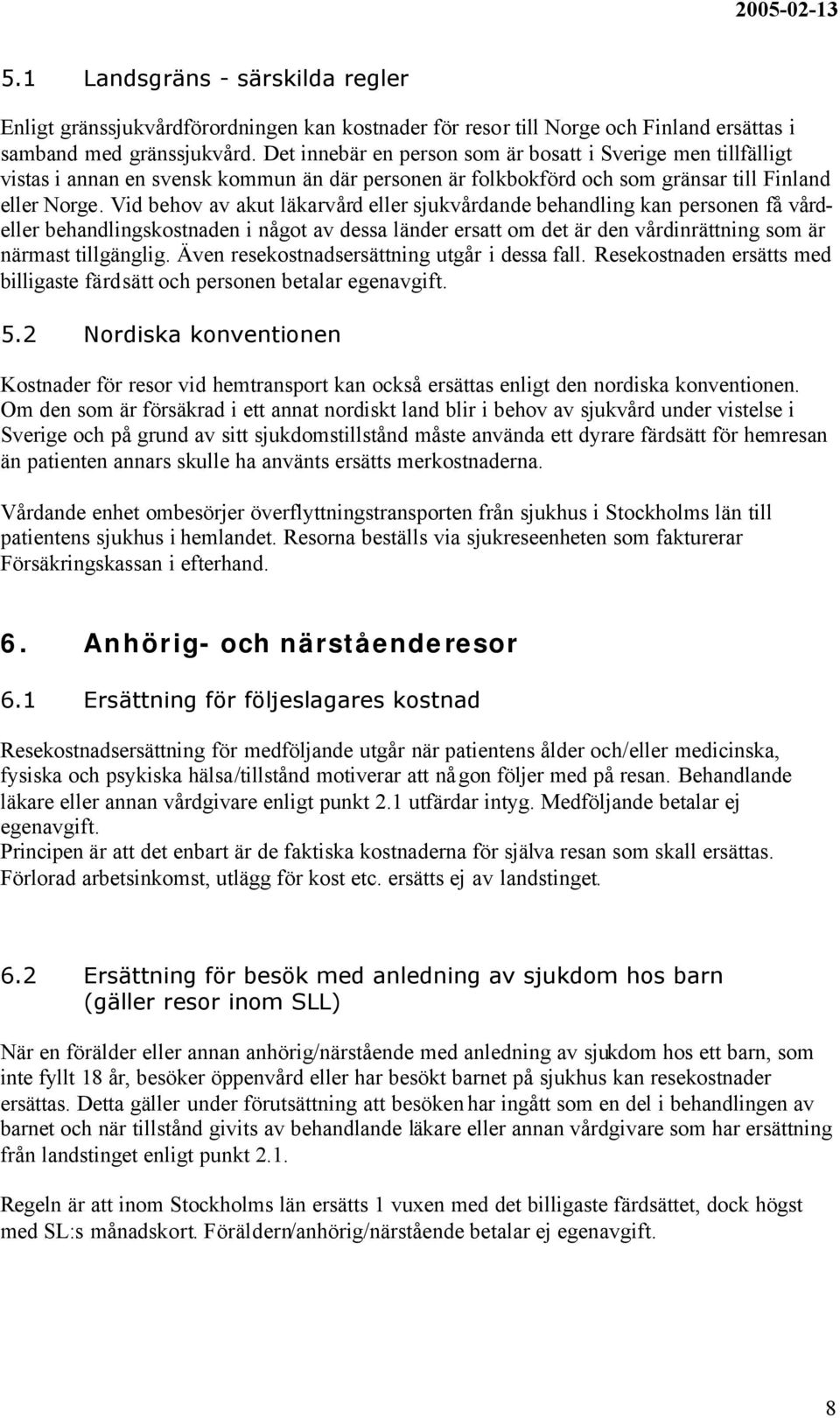 2005-02-13

5.1 Landsgräns - särskilda regler

Enligt gränssjukvårdförordningen kan kostnader för resor till Norge och Finland ersättas i samband med gränssjukvård. Det innebär en person som är bosatt i Sverige men tillfälligt vistas i annan en svensk kommun än där personen är folkbokförd och som gränsar till Finland eller Norge. Vid behov av akut läkarvård eller sjukvårdande behandling kan personen få vård- eller behandlingskostnaden i något av dessa länder ersatt om det är den vårdinrättning som är närmast tillgänglig. Även resekostnadsersättning utgår i dessa fall. Resekostnaden ersätts med billigaste färdsätt och personen betalar egenavgift.

5.2 Nordiska konventionen

Kostnader för resor vid hemtransport kan också ersättas enligt den nordiska konventionen. Om den som är försäkrad i ett annat nordiskt land blir i behov av sjukvård under vistelse i Sverige och på grund av sitt sjukdomstillstånd måste använda ett dyrare färdsätt för hemresan än patienten annars skulle ha använts ersätts merkostnaderna.

Vårdande enhet ombesörjer överflyttningstransporten från sjukhus i Stockholms län till patientens sjukhus i hemlandet. Resorna beställs via sjukreseenheten som fakturerar Försäkringskassan i efterhand.

6. Anhörig- och närståenderesor

6.1 Ersättning för följeslagares kostnad

Resekostnadsersättning för medföljande utgår när patientens ålder och/eller medicinska, fysiska och psykiska hälsa/tillstånd motiverar att någon följer med på resan. Behandlande läkare eller annan vårdgivare enligt punkt 2.1 utfärdar intyg. Medföljande betalar ej egenavgift.
Principen är att det enbart är de faktiska kostnaderna för själva resan som skall ersättas. Förlorad arbetsinkomst, utlägg för kost etc. ersätts ej av landstinget.

6.2 Ersättning för besök med anledning av sjukdom hos barn (gäller resor inom SLL)

När en förälder eller annan anhörig/närstående med anledning av sjukdom hos ett barn, som inte fyllt 18 år, besöker öppenvård eller har besökt barnet på sjukhus kan resekostnader ersättas. Detta gäller under förutsättning att besöken har ingått som en del i behandlingen av barnet och när tillstånd givits av behandlande läkare eller annan vårdgivare som har ersättning från landstinget enligt punkt 2.1.

Regeln är att inom Stockholms län ersätts 1 vuxen med det billigaste färdsättet, dock högst med SL:s månadskort. Föräldern/anhörig/närstående betalar ej egenavgift.

8